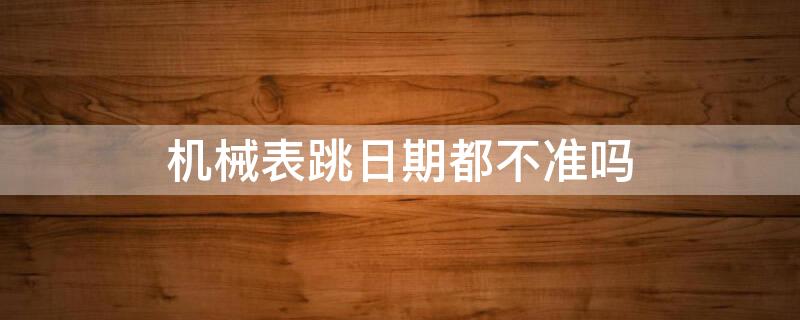 机械表跳日期都不准吗